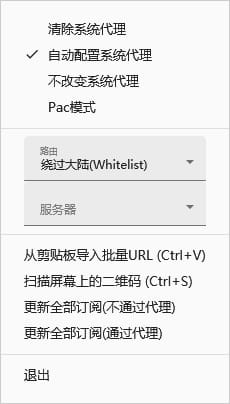 清除系统代理
✓ 自动配置系统代理
不改变系统代理
Pac模式

路由
绕过大陆(Whitelist)

服务器

从剪贴板导入批量URL (Ctrl+V)
扫描屏幕上的二维码 (Ctrl+S)
更新全部订阅(不通过代理)
更新全部订阅(通过代理)

退出